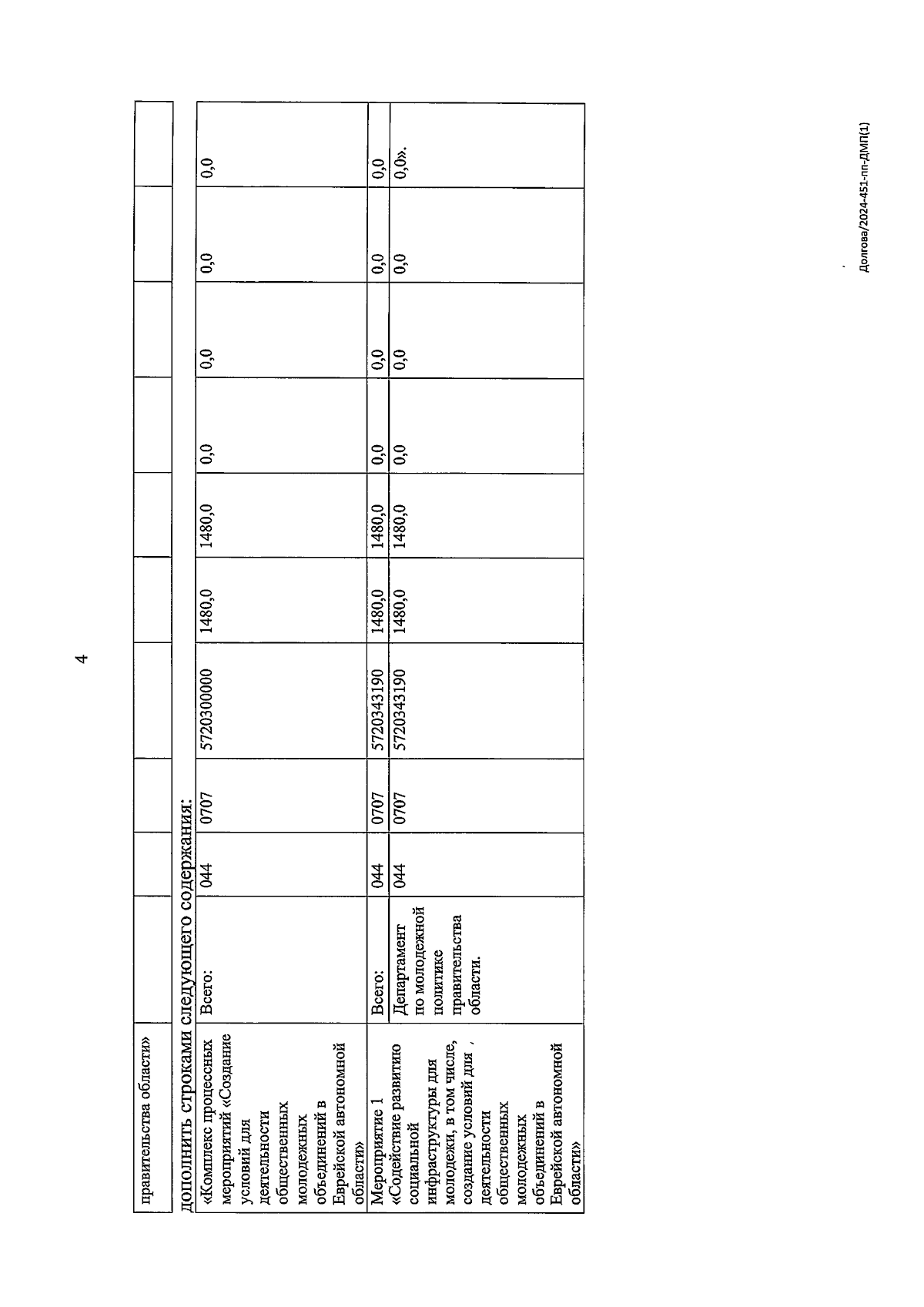 4

| правительства области» | | | | | | | | | | |
|---|---|---|---|---|---|---|---|---|---|---|

дополнить строками следующего содержания:

| «Комплекс процессных мероприятий «Создание условий для деятельности общественных молодежных объединений в Еврейской автономной области» | Всего: | 044 | 0707 | 5720300000 | 1480,0 | 1480,0 | 0,0 | 0,0 | 0,0 | 0,0 |
|---|---|---|---|---|---|---|---|---|---|---|
| Мероприятие 1 «Содействие развитию социальной инфраструктуры для молодежи, в том числе, создание условий для деятельности общественных молодежных объединений в Еврейской автономной области» | Всего: | 044 | 0707 | 5720343190 | 1480,0 | 1480,0 | 0,0 | 0,0 | 0,0 | 0,0 |
| | Департамент по молодежной политике правительства области. | 044 | 0707 | 5720343190 | 1480,0 | 1480,0 | 0,0 | 0,0 | 0,0 | 0,0». |

Долгова/2024-451-пп-ДМП(1)